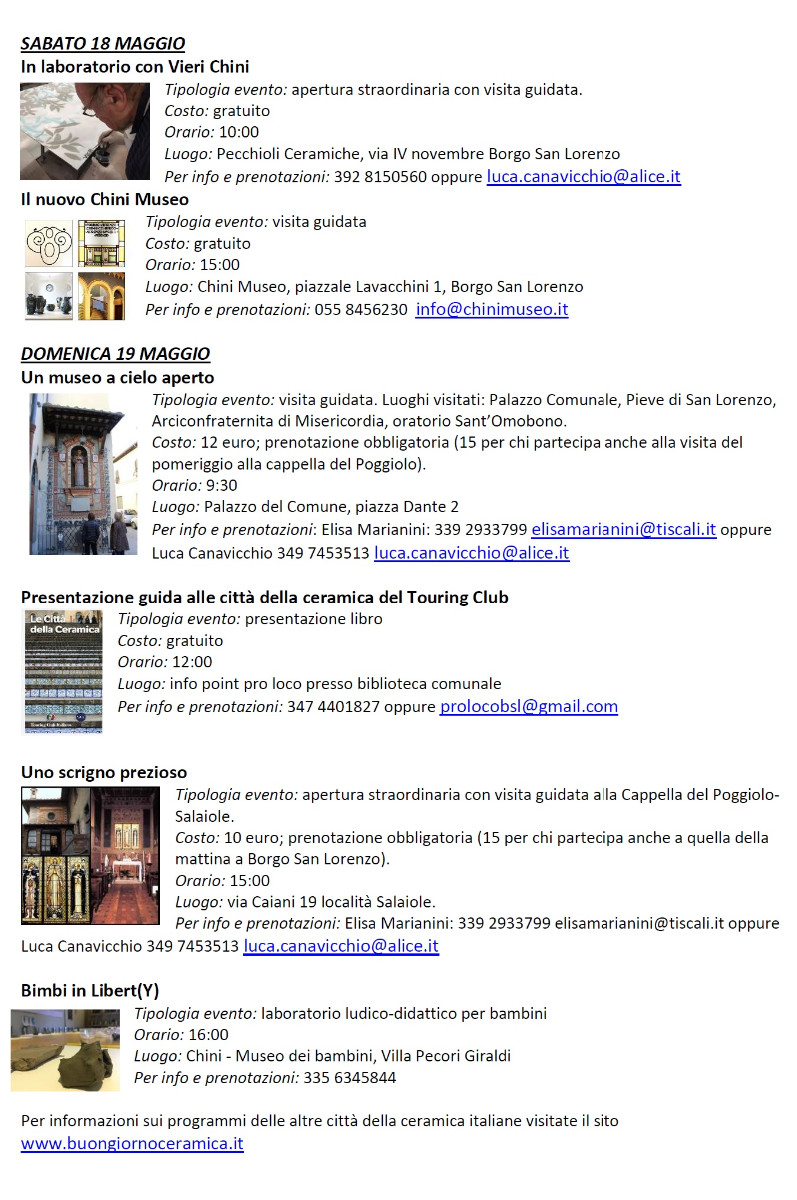 SABATO 18 MAGGIO
In laboratorio con Vieri Chini
Tipologia evento: apertura straordinaria con visita guidata.
Costo: gratuito
Orario: 10:00
Luogo: Pecchioli Ceramiche, via IV novembre Borgo San Lorenzo
Per info e prenotazioni: 392 8150560 oppure luca.canavicchio@alice.it

Il nuovo Chini Museo
Tipologia evento: visita guidata
Costo: gratuito
Orario: 15:00
Luogo: Chini Museo, piazzale Lavacchini 1, Borgo San Lorenzo
Per info e prenotazioni: 055 8456230 info@chinimuseo.it

DOMENICA 19 MAGGIO
Un museo a cielo aperto
Tipologia evento: visita guidata. Luoghi visitati: Palazzo Comunale, Pieve di San Lorenzo, Arciconfraternita di Misericordia, oratorio Sant'Omobono.
Costo: 12 euro; prenotazione obbligatoria (15 per chi partecipa anche alla visita del pomeriggio alla cappella del Poggiolo).
Orario: 9:30
Luogo: Palazzo del Comune, piazza Dante 2
Per info e prenotazioni: Elisa Marianini: 339 2933799 elisamarianini@tiscali.it oppure Luca Canavicchio 349 7453513 luca.canavicchio@alice.it

Presentazione guida alle città della ceramica del Touring Club
Le Città della Ceramica
Tipologia evento: presentazione libro
Costo: gratuito
Orario: 12:00
Luogo: info point pro loco presso biblioteca comunale
Per info e prenotazioni: 347 4401827 oppure prolocobsl@gmail.com

Uno scrigno prezioso
Tipologia evento: apertura straordinaria con visita guidata alla Cappella del Poggiolo-Salaiole.
Costo: 10 euro; prenotazione obbligatoria (15 per chi partecipa anche a quella della mattina a Borgo San Lorenzo).
Orario: 15:00
Luogo: via Caiani 19 località Salaiole.
Per info e prenotazioni: Elisa Marianini: 339 2933799 elisamarianini@tiscali.it oppure Luca Canavicchio 349 7453513 luca.canavicchio@alice.it

Bimbi in Libert(Y)
Tipologia evento: laboratorio ludico-didattico per bambini
Orario: 16:00
Luogo: Chini - Museo dei bambini, Villa Pecori Giraldi
Per info e prenotazioni: 335 6345844

Per informazioni sui programmi delle altre città della ceramica italiane visitate il sito www.buongiornoceramica.it